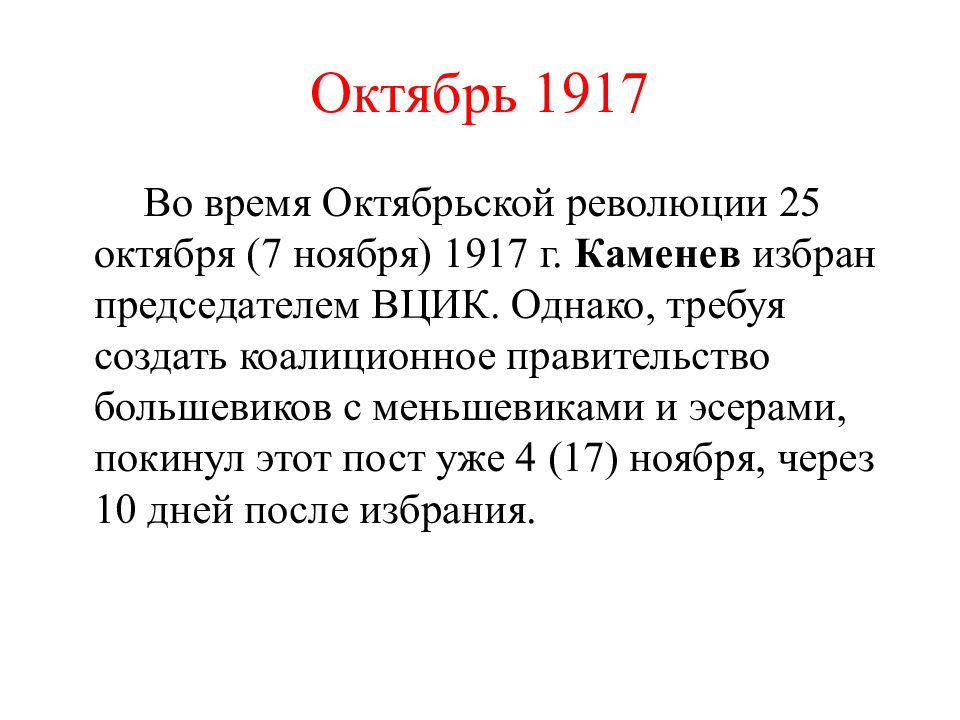 Октябрь 1917

Во время Октябрьской революции 25 октября (7 ноября) 1917 г. Каменев избран председателем ВЦИК. Однако, требуя создать коалиционное правительство большевиков с меньшевиками и эсерами, покинул этот пост уже 4 (17) ноября, через 10 дней после избрания.